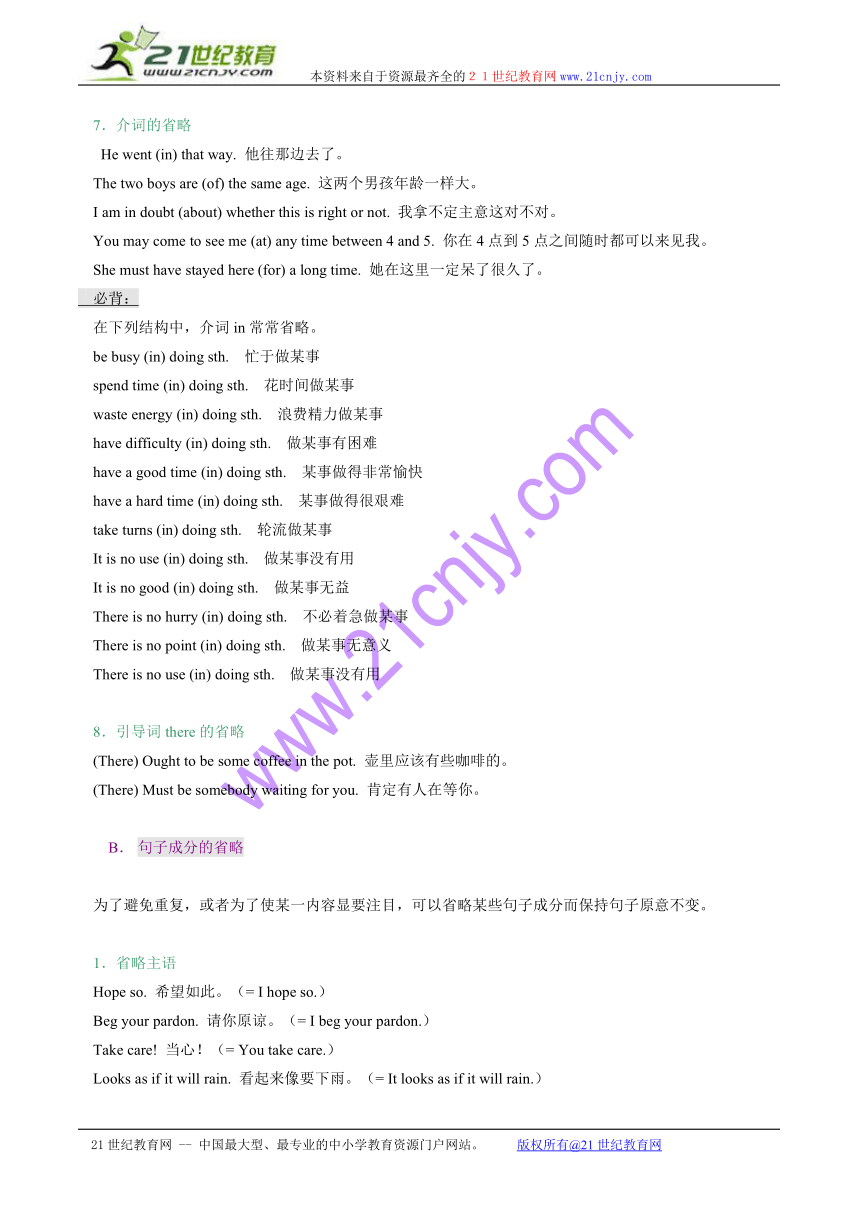 21世纪教育
www.21cnjy.com
本资料来自于资源最齐全的２１世纪教育网www.21cnjy.com

7．介词的省略

He went (in) that way. 他往那边去了。

The two boys are (of) the same age. 这两个男孩年龄一样大。

I am in doubt (about) whether this is right or not. 我拿不定主意这对不对。

You may come to see me (at) any time between 4 and 5. 你在 4 点到 5 点之间随时都可以来见我。

She must have stayed here (for) a long time. 她在这里一定呆了很久了。

必背：

在下列结构中，介词 in 常常省略。

be busy (in) doing sth.　忙于做某事

spend time (in) doing sth.　花时间做某事

waste energy (in) doing sth.　浪费精力做某事

have difficulty (in) doing sth.　做某事有困难

have a good time (in) doing sth.　某事做得非常愉快

have a hard time (in) doing sth.　某事做得很艰难

take turns (in) doing sth.　轮流做某事

It is no use (in) doing sth.　做某事没有用

It is no good (in) doing sth.　做某事无益

There is no hurry (in) doing sth.　不必着急做某事

There is no point (in) doing sth.　做某事无意义

There is no use (in) doing sth.　做某事没有用

8．引导词 there 的省略

(There) Ought to be some coffee in the pot. 壶里应该有些咖啡的。

(There) Must be somebody waiting for you. 肯定有人在等你。

B． 句子成分的省略

为了避免重复，或者为了使某一内容显要注目，可以省略某些句子成分而保持句子原意不变。

1．省略主语

Hope so. 希望如此。（= I hope so.）

Beg your pardon. 请你原谅。（= I beg your pardon.）

Take care! 当心！（= You take care.）

Looks as if it will rain. 看起来像要下雨。（= It looks as if it will rain.）

www.21cnjy.com

21 世纪教育网 -- 中国最大型、最专业的中小学教育资源门户网站。　　版权所有@21 世纪教育网